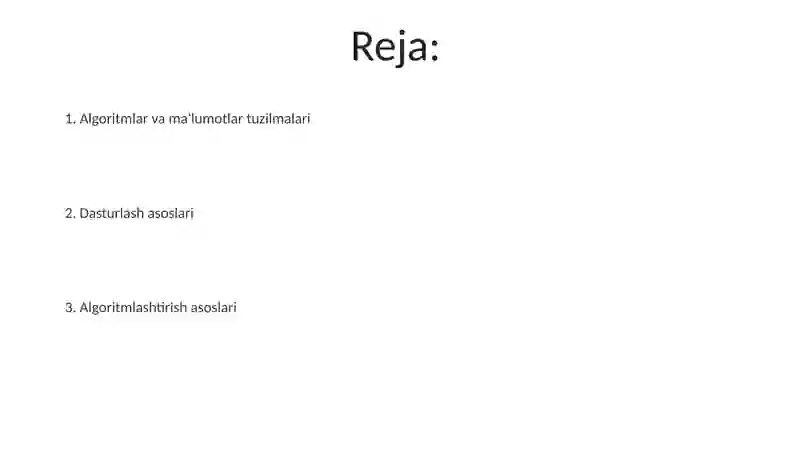 Reja:

1. Algoritmlar va ma'lumotlar tuzilmalari

2. Dasturlash asoslari

3. Algoritmlashtirish asoslari